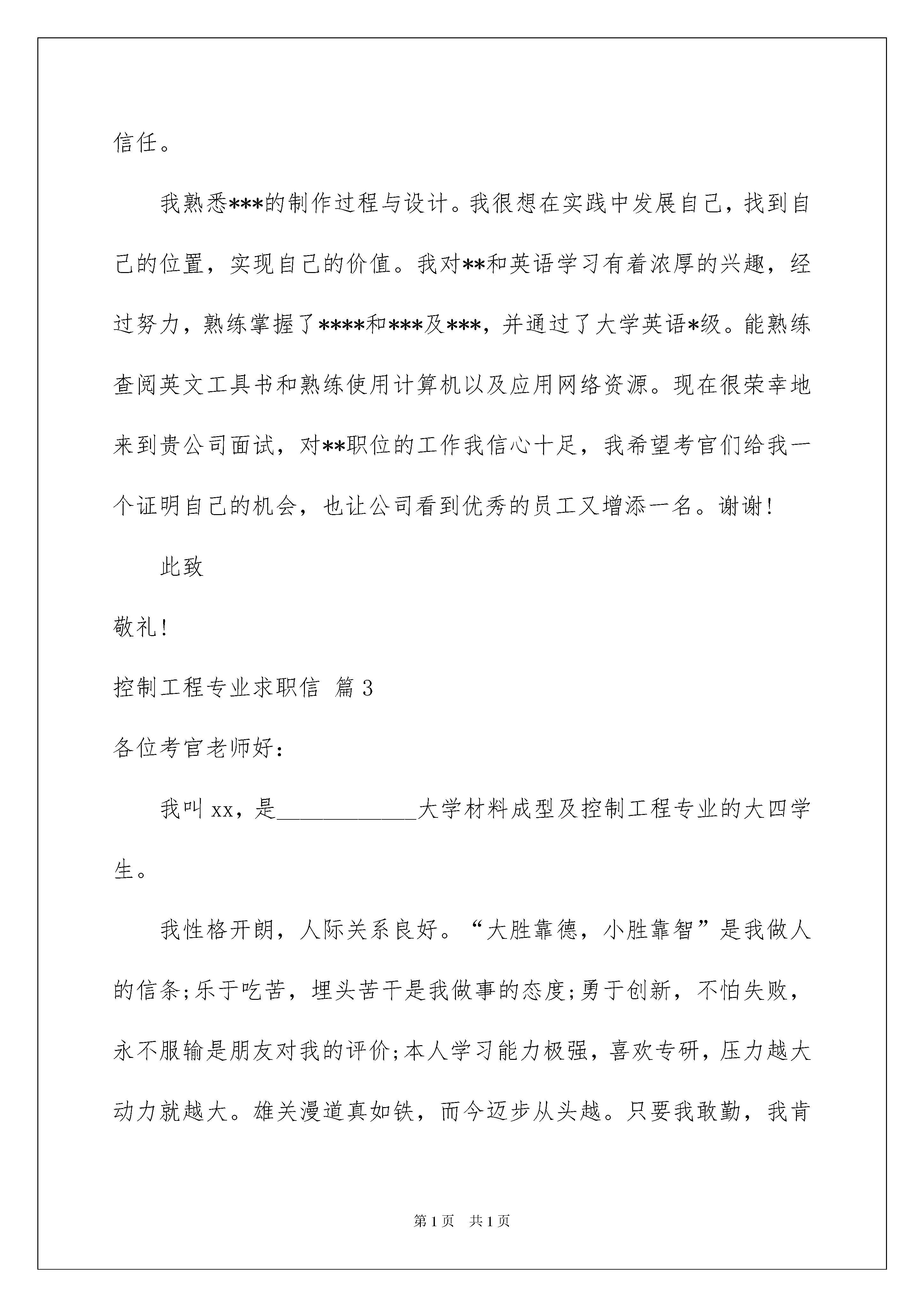 信任。

我熟悉***的制作过程与设计。我很想在实践中发展自己，找到自己的位置，实现自己的价值。我对**和英语学习有着浓厚的兴趣，经过努力，熟练掌握了****和***及***，并通过了大学英语*级。能熟练查阅英文工具书和熟练使用计算机以及应用网络资源。现在很荣幸地来到贵公司面试，对**职位的工作我信心十足，我希望考官们给我一个证明自己的机会，也让公司看到优秀的员工又增添一名。谢谢！

此致

敬礼！

控制工程专业求职信 篇3

各位考官老师好：

我叫xx，是____________大学材料成型及控制工程专业的大四学生。

我性格开朗，人际关系良好。“大胜靠德，小胜靠智”是我做人的信条;乐于吃苦，埋头苦干是我做事的态度;勇于创新，不怕失败，永不服输是朋友对我的评价;本人学习能力极强，喜欢专研，压力越大动力就越大。雄关漫道真如铁，而今迈步从头越。只要我敢勤，我肯

第1页 共1页